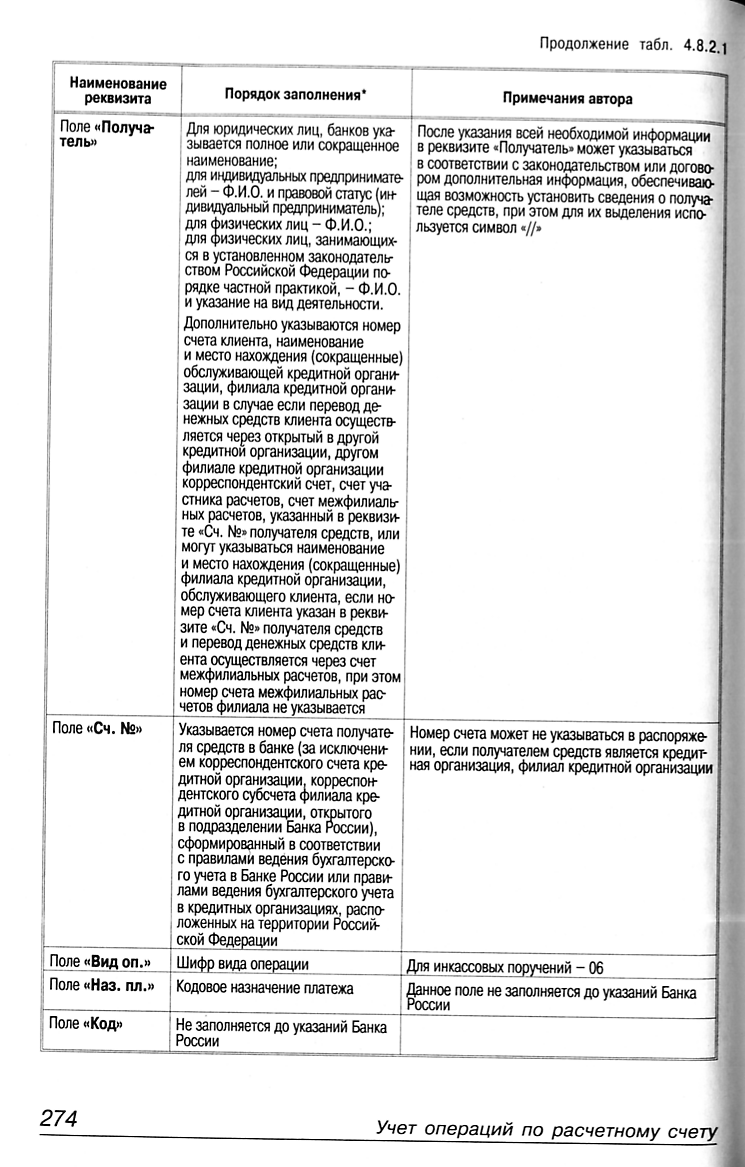 Продолжение табл. 4.8.2.1

| Наименование реквизита | Порядок заполнения* | Примечания автора |
|---|---|---|
| Поле «Получатель» | Для юридических лиц, банков указывается полное или сокращенное наименование; для индивидуальных предпринимателей – Ф.И.О. и правовой статус (индивидуальный предприниматель); для физических лиц – Ф.И.О.; для физических лиц, занимающихся в установленном законодательством Российской Федерации порядке частной практикой, – Ф.И.О. и указание на вид деятельности. Дополнительно указываются номер счета клиента, наименование и место нахождения (сокращенные) обслуживающей кредитной организации, филиала кредитной организации в случае если перевод денежных средств клиента осуществляется через открытый в другой кредитной организации, другом филиале кредитной организации корреспондентский счет, счет участника расчетов, счет межфилиальных расчетов, указанный в реквизите «Сч. №» получателя средств, или могут указываться наименование и место нахождения (сокращенные) филиала кредитной организации, обслуживающего клиента, если номер счета клиента указан в реквизите «Сч. №» получателя средств и перевод денежных средств клиента осуществляется через счет межфилиальных расчетов, при этом номер счета межфилиальных расчетов филиала не указывается | После указания всей необходимой информации в реквизите «Получатель» может указываться в соответствии с законодательством или договором дополнительная информация, обеспечивающая возможность установить сведения о получателе средств, при этом для их выделения используется символ «//» |
| Поле «Сч. №» | Указывается номер счета получателя средств в банке (за исключением корреспондентского счета кредитной организации, корреспондентского субсчета филиала кредитной организации, открытого в подразделении Банка России), сформированный в соответствии с правилами ведения бухгалтерского учета в Банке России или правилами ведения бухгалтерского учета в кредитных организациях, расположенных на территории Российской Федерации | Номер счета может не указываться в распоряжении, если получателем средств является кредитная организация, филиал кредитной организации |
| Поле «Вид оп.» | Шифр вида операции | Для инкассовых поручений – 06 |
| Поле «Наз. пл.» | Кодовое назначение платежа | Данное поле не заполняется до указаний Банка России |
| Поле «Код» | Не заполняется до указаний Банка России | |

274 Учет операций по расчетному счету